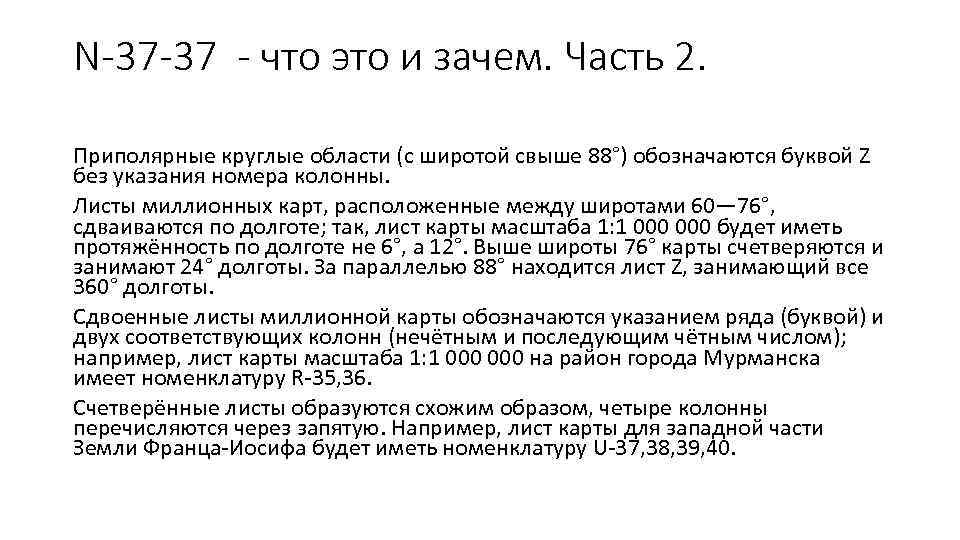 N-37-37 - что это и зачем. Часть 2.

Приполярные круглые области (с широтой свыше 88°) обозначаются буквой Z без указания номера колонны.

Листы миллионных карт, расположенные между широтами 60—76°, сдваиваются по долготе; так, лист карты масштаба 1:1 000 000 будет иметь протяжённость по долготе не 6°, а 12°. Выше широты 76° карты счетверяются и занимают 24° долготы. За параллелью 88° находится лист Z, занимающий все 360° долготы.

Сдвоенные листы миллионной карты обозначаются указанием ряда (буквой) и двух соответствующих колонн (нечётным и последующим чётным числом); например, лист карты масштаба 1:1 000 000 на район города Мурманска имеет номенклатуру R-35,36.

Счетверённые листы образуются схожим образом, четыре колонны перечисляются через запятую. Например, лист карты для западной части Земли Франца-Иосифа будет иметь номенклатуру U-37,38,39,40.